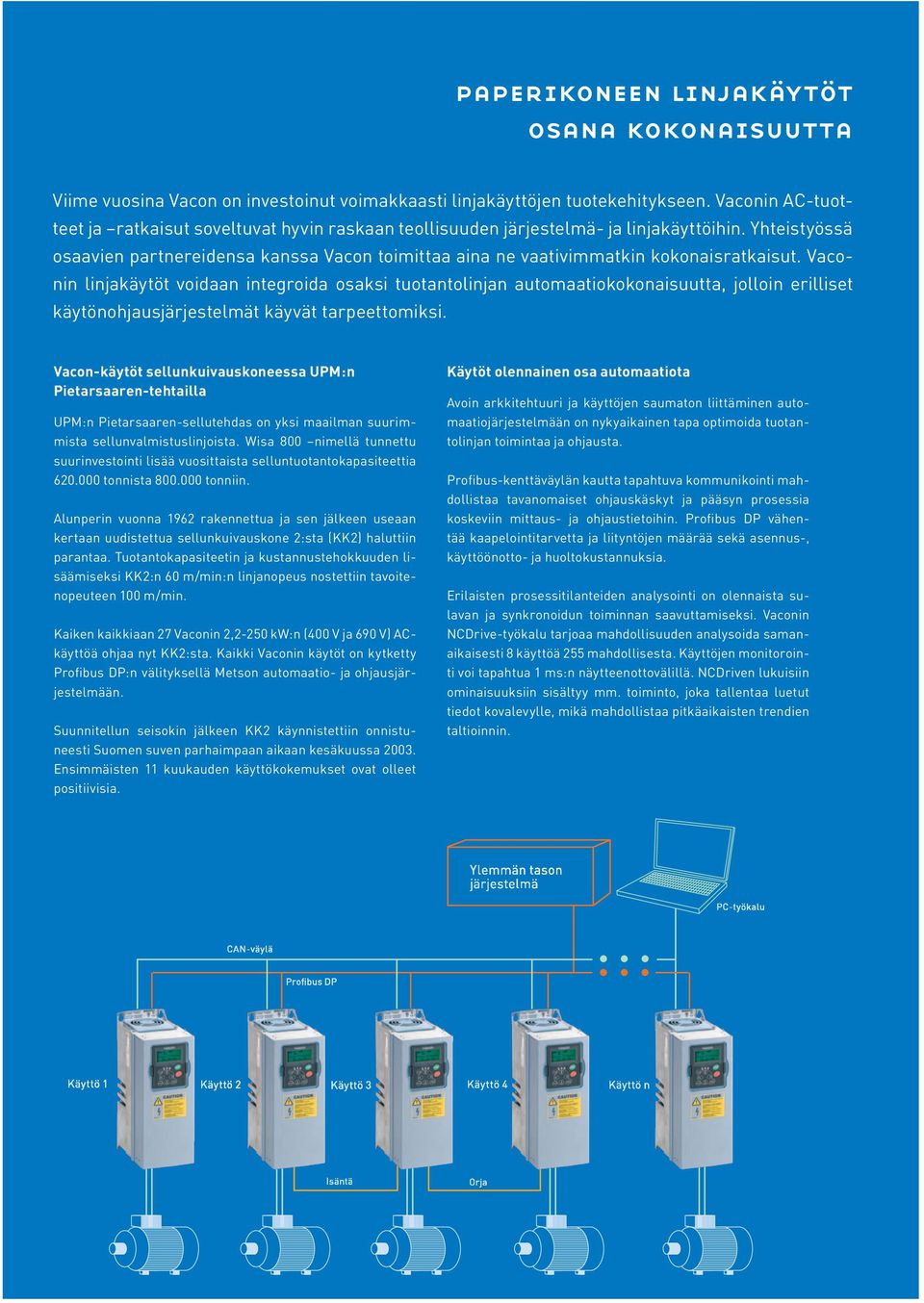 PAPERIKONEEN LINJAKÄYTÖT OSANA KOKONAISUUTTA

Viime vuosina Vacon on investoinut voimakkaasti linjakäyttöjen tuotekehitykseen. Vaconin AC-tuotteet ja –ratkaisut soveltuvat hyvin raskaan teollisuuden järjestelmä- ja linjakäyttöihin. Yhteistyössä osaavien partnereidensa kanssa Vacon toimittaa aina ne vaativimmatkin kokonaisratkaisut. Vaconin linjakäytöt voidaan integroida osaksi tuotantolinjan automaatiokokonaisuutta, jolloin erilliset käytönohjausjärjestelmät käyvät tarpeettomiksi.

Vacon-käytöt sellunkuivauskoneessa UPM:n Pietarsaaren-tehtailla

UPM:n Pietarsaaren-sellutehdas on yksi maailman suurimmista sellunvalmistuslinjoista. Wisa 800 –nimellä tunnettu suurinvestointi lisää vuosittaista selluntuotantokapasiteettia 620.000 tonnista 800.000 tonniin.

Alunperin vuonna 1962 rakennettua ja sen jälkeen useaan kertaan uudistettua sellunkuivauskone 2:sta (KK2) haluttiin parantaa. Tuotantokapasiteetin ja kustannustehokkuuden lisäämiseksi KK2:n 60 m/min:n linjanopeus nostettiin tavoitenopeuteen 100 m/min.

Kaiken kaikkiaan 27 Vaconin 2,2-250 kW:n (400 V ja 690 V) AC-käyttöä ohjaa nyt KK2:sta. Kaikki Vaconin käytöt on kytketty Profibus DP:n välityksellä Metson automaatio- ja ohjausjärjestelmään.

Suunnitellun seisokin jälkeen KK2 käynnistettiin onnistuneesti Suomen suven parhaimpaan aikaan kesäkuussa 2003. Ensimmäisten 11 kuukauden käyttökokemukset ovat olleet positiivisia.

Käytöt olennainen osa automaatiota

Avoin arkkitehtuuri ja käyttöjen saumaton liittäminen automaatiojärjestelmään on nykyaikainen tapa optimoida tuotantolinjan toimintaa ja ohjausta.

Profibus-kenttäväylän kautta tapahtuva kommunikointi mahdollistaa tavanomaiset ohjauskäskyt ja pääsyn prosessia koskeviin mittaus- ja ohjaustietoihin. Profibus DP vähentää kaapelointitarvetta ja liityntöjen määrää sekä asennus-, käyttöönotto- ja huoltokustannuksia.

Erilaisten prosessitilanteiden analysointi on olennaista sulavan ja synkronoidun toiminnan saavuttamiseksi. Vaconin NCDrive-työkalu tarjoaa mahdollisuuden analysoida samanaikaisesti 8 käyttöä 255 mahdollisesta. Käyttöjen monitorointi voi tapahtua 1 ms:n näytteenottovälillä. NCDriven lukuisiin ominaisuuksiin sisältyy mm. toiminto, joka tallentaa luetut tiedot kovalevylle, mikä mahdollistaa pitkäaikaisten trendien taltioinnin.

Ylemmän tason järjestelmä

PC-työkalu

CAN-väylä

Profibus DP

Käyttö 1

Käyttö 2

Käyttö 3

Käyttö 4

Käyttö n

Isäntä

Orja